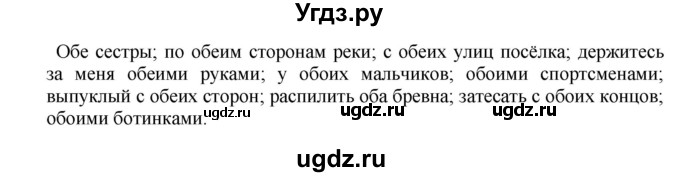 Угдз.ру

Обе сестры; по обеим сторонам реки; с обеих улиц посёлка; держитесь за меня обеими руками; у обоих мальчиков; обоими спортсменами; выпуклый с обеих сторон; распилить оба бревна; затесать с обоих концов; обоими ботинками. ugdz.ru ugdz.ru ugdz.ru

ugdz.ru